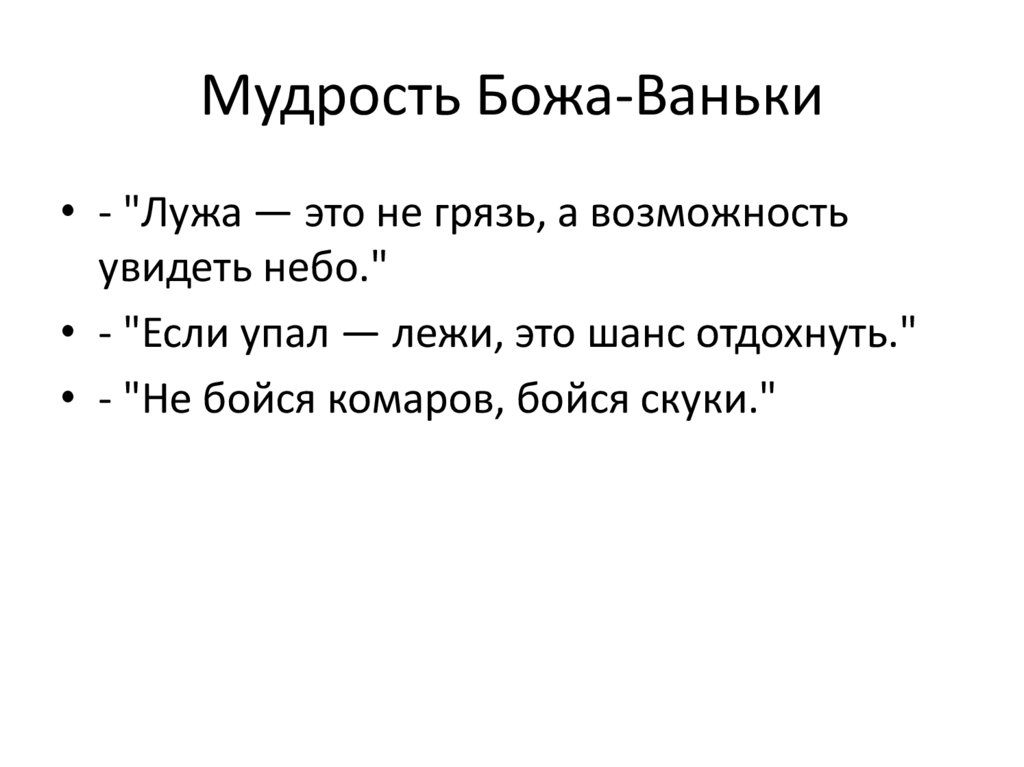 Мудрость Божа-Ваньки

• - "Лужа — это не грязь, а возможность увидеть небо."
• - "Если упал — лежи, это шанс отдохнуть."
• - "Не бойся комаров, бойся скуки."